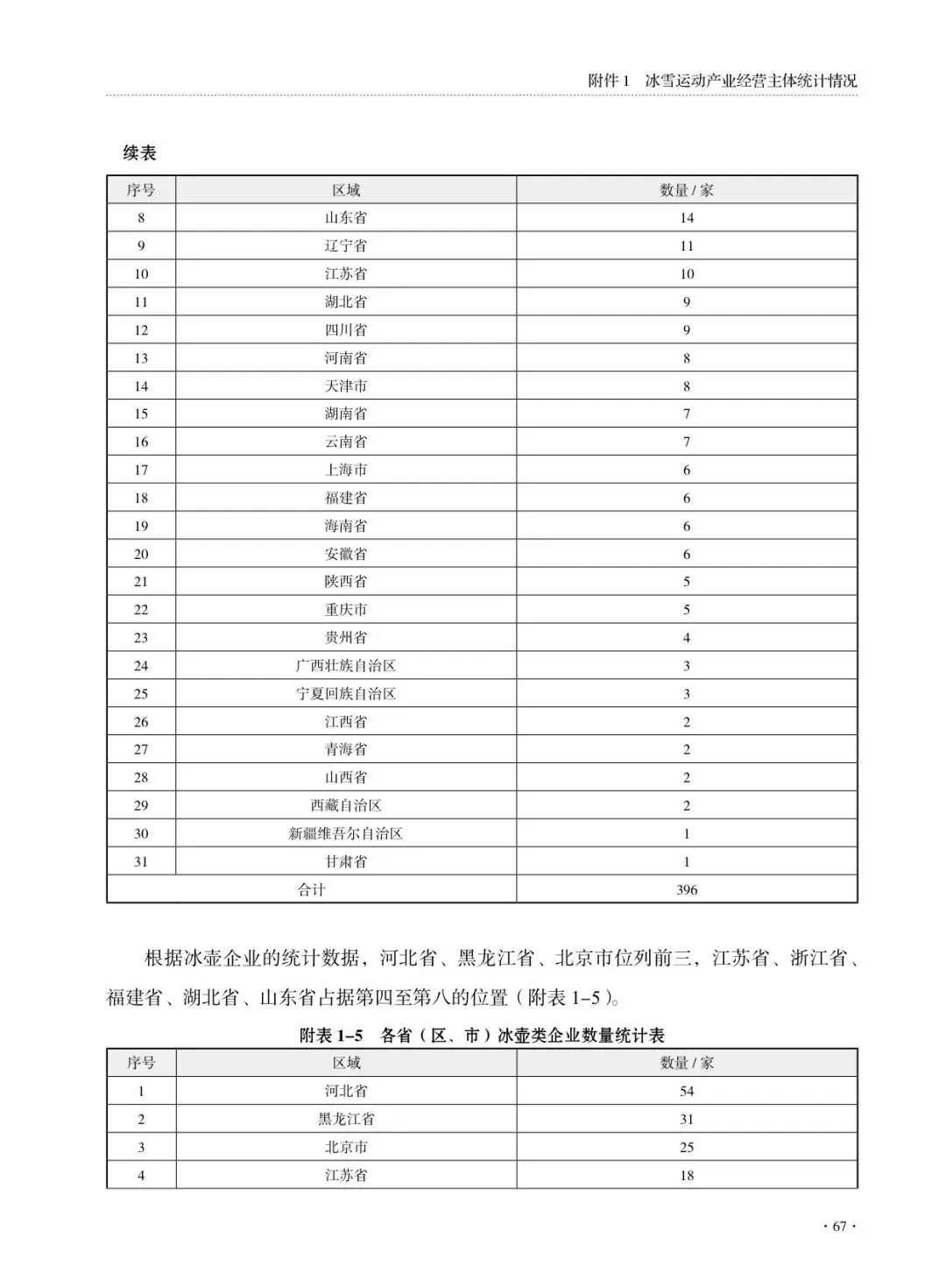 附件 1　冰雪运动产业经营主体统计情况

续表

| 序号 | 区域 | 数量 / 家 |
|---|---|---|
| 8 | 山东省 | 14 |
| 9 | 辽宁省 | 11 |
| 10 | 江苏省 | 10 |
| 11 | 湖北省 | 9 |
| 12 | 四川省 | 9 |
| 13 | 河南省 | 8 |
| 14 | 天津市 | 8 |
| 15 | 湖南省 | 7 |
| 16 | 云南省 | 7 |
| 17 | 上海市 | 6 |
| 18 | 福建省 | 6 |
| 19 | 海南省 | 6 |
| 20 | 安徽省 | 6 |
| 21 | 陕西省 | 5 |
| 22 | 重庆市 | 5 |
| 23 | 贵州省 | 4 |
| 24 | 广西壮族自治区 | 3 |
| 25 | 宁夏回族自治区 | 3 |
| 26 | 江西省 | 2 |
| 27 | 青海省 | 2 |
| 28 | 山西省 | 2 |
| 29 | 西藏自治区 | 2 |
| 30 | 新疆维吾尔自治区 | 1 |
| 31 | 甘肃省 | 1 |
| 合计 | | 396 |

根据冰壶企业的统计数据，河北省、黑龙江省、北京市位列前三，江苏省、浙江省、福建省、湖北省、山东省占据第四至第八的位置（附表 1–5）。

附表 1–5　各省（区、市）冰壶类企业数量统计表

| 序号 | 区域 | 数量 / 家 |
|---|---|---|
| 1 | 河北省 | 54 |
| 2 | 黑龙江省 | 31 |
| 3 | 北京市 | 25 |
| 4 | 江苏省 | 18 |

· 67 ·